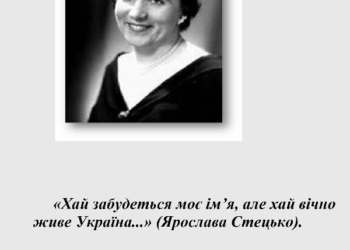 «Хай забудеться моє ім’я, але хай вічно живе Україна...» (Ярослава Стецько).